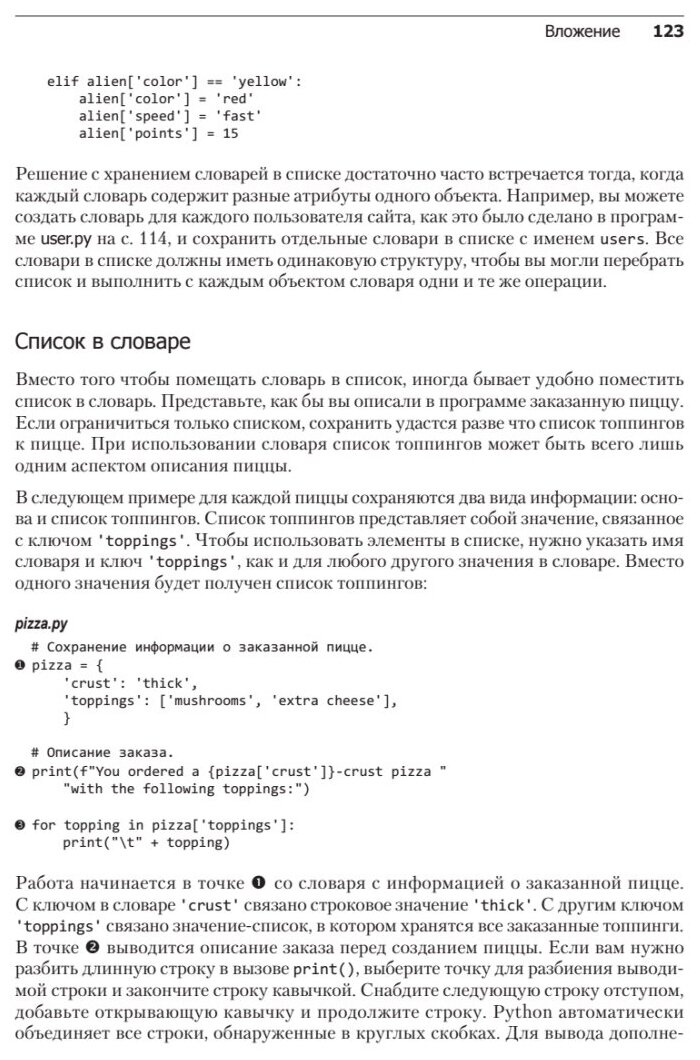 Вложение 123

elif alien['color'] == 'yellow':
    alien['color'] = 'red'
    alien['speed'] = 'fast'
    alien['points'] = 15

Решение с хранением словарей в списке достаточно часто встречается тогда, когда каждый словарь содержит разные атрибуты одного объекта. Например, вы можете создать словарь для каждого пользователя сайта, как это было сделано в программе user.py на с. 114, и сохранить отдельные словари в списке с именем users. Все словари в списке должны иметь одинаковую структуру, чтобы вы могли перебрать список и выполнить с каждым объектом словаря одни и те же операции.

Список в словаре

Вместо того чтобы помещать словарь в список, иногда бывает удобно поместить список в словарь. Представьте, как бы вы описали в программе заказанную пиццу. Если ограничиться только списком, сохранить удастся разве что список топпингов к пицце. При использовании словаря список топпингов может быть всего лишь одним аспектом описания пиццы.

В следующем примере для каждой пиццы сохраняются два вида информации: основа и список топпингов. Список топпингов представляет собой значение, связанное с ключом 'toppings'. Чтобы использовать элементы в списке, нужно указать имя словаря и ключ 'toppings', как и для любого другого значения в словаре. Вместо одного значения будет получен список топпингов:

pizza.py

  # Сохранение информации о заказанной пицце.
❶ pizza = {
      'crust': 'thick',
      'toppings': ['mushrooms', 'extra cheese'],
      }

  # Описание заказа.
❷ print(f"You ordered a {pizza['crust']}-crust pizza "
      "with the following toppings:")

❸ for topping in pizza['toppings']:
      print("\t" + topping)

Работа начинается в точке ❶ со словаря с информацией о заказанной пицце. С ключом в словаре 'crust' связано строковое значение 'thick'. С другим ключом 'toppings' связано значение-список, в котором хранятся все заказанные топпинги. В точке ❷ выводится описание заказа перед созданием пиццы. Если вам нужно разбить длинную строку в вызове print(), выберите точку для разбиения выводимой строки и закончите строку кавычкой. Снабдите следующую строку отступом, добавьте открывающую кавычку и продолжите строку. Python автоматически объединяет все строки, обнаруженные в круглых скобках. Для вывода дополне-